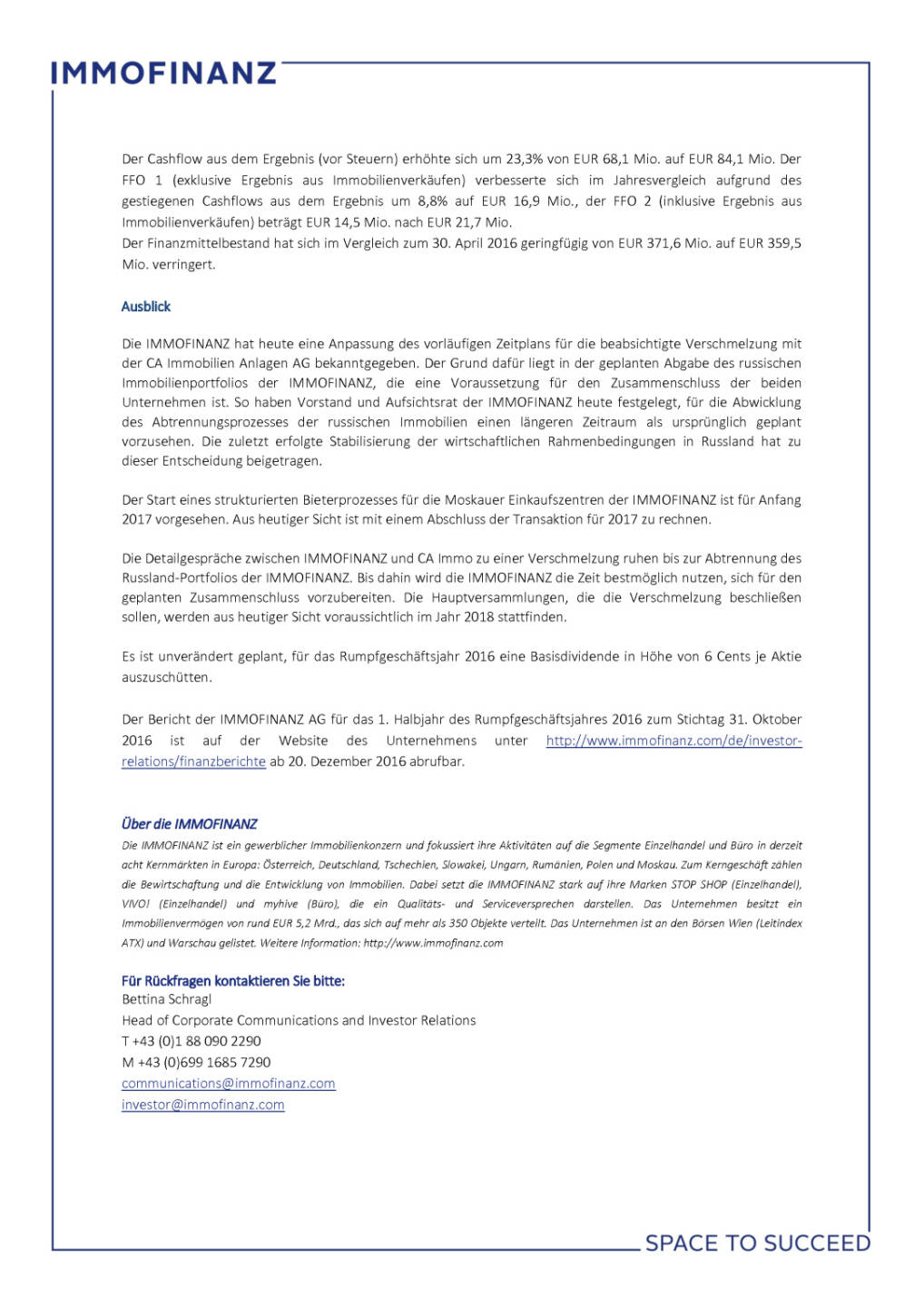 IMMOFINANZ

Der Cashflow aus dem Ergebnis (vor Steuern) erhöhte sich um 23,3% von EUR 68,1 Mio. auf EUR 84,1 Mio. Der FFO 1 (exklusive Ergebnis aus Immobilienverkäufen) verbesserte sich im Jahresvergleich aufgrund des gestiegenen Cashflows aus dem Ergebnis um 8,8% auf EUR 16,9 Mio., der FFO 2 (inklusive Ergebnis aus Immobilienverkäufen) beträgt EUR 14,5 Mio. nach EUR 21,7 Mio.
Der Finanzmittelbestand hat sich im Vergleich zum 30. April 2016 geringfügig von EUR 371,6 Mio. auf EUR 359,5 Mio. verringert.

Ausblick

Die IMMOFINANZ hat heute eine Anpassung des vorläufigen Zeitplans für die beabsichtigte Verschmelzung mit der CA Immobilien Anlagen AG bekanntgegeben. Der Grund dafür liegt in der geplanten Abgabe des russischen Immobilienportfolios der IMMOFINANZ, die eine Voraussetzung für den Zusammenschluss der beiden Unternehmen ist. So haben Vorstand und Aufsichtsrat der IMMOFINANZ heute festgelegt, für die Abwicklung des Abtrennungsprozesses der russischen Immobilien einen längeren Zeitraum als ursprünglich geplant vorzusehen. Die zuletzt erfolgte Stabilisierung der wirtschaftlichen Rahmenbedingungen in Russland hat zu dieser Entscheidung beigetragen.

Der Start eines strukturierten Bieterprozesses für die Moskauer Einkaufszentren der IMMOFINANZ ist für Anfang 2017 vorgesehen. Aus heutiger Sicht ist mit einem Abschluss der Transaktion für 2017 zu rechnen.

Die Detailgespräche zwischen IMMOFINANZ und CA Immo zu einer Verschmelzung ruhen bis zur Abtrennung des Russland-Portfolios der IMMOFINANZ. Bis dahin wird die IMMOFINANZ die Zeit bestmöglich nutzen, sich für den geplanten Zusammenschluss vorzubereiten. Die Hauptversammlungen, die die Verschmelzung beschließen sollen, werden aus heutiger Sicht voraussichtlich im Jahr 2018 stattfinden.

Es ist unverändert geplant, für das Rumpfgeschäftsjahr 2016 eine Basisdividende in Höhe von 6 Cents je Aktie auszuschütten.

Der Bericht der IMMOFINANZ AG für das 1. Halbjahr des Rumpfgeschäftsjahres 2016 zum Stichtag 31. Oktober 2016 ist auf der Website des Unternehmens unter http://www.immofinanz.com/de/investor-relations/finanzberichte ab 20. Dezember 2016 abrufbar.

Über die IMMOFINANZ
Die IMMOFINANZ ist ein gewerblicher Immobilienkonzern und fokussiert ihre Aktivitäten auf die Segmente Einzelhandel und Büro in derzeit acht Kernmärkten in Europa: Österreich, Deutschland, Tschechien, Slowakei, Ungarn, Rumänien, Polen und Moskau. Zum Kerngeschäft zählen die Bewirtschaftung und die Entwicklung von Immobilien. Dabei setzt die IMMOFINANZ stark auf ihre Marken STOP SHOP (Einzelhandel), VIVO! (Einzelhandel) und myhive (Büro), die ein Qualitäts- und Serviceversprechen darstellen. Das Unternehmen besitzt ein Immobilienvermögen von rund EUR 5,2 Mrd., das sich auf mehr als 350 Objekte verteilt. Das Unternehmen ist an den Börsen Wien (Leitindex ATX) und Warschau gelistet. Weitere Information: http://www.immofinanz.com

Für Rückfragen kontaktieren Sie bitte:
Bettina Schragl
Head of Corporate Communications and Investor Relations
T +43 (0)1 88 090 2290
M +43 (0)699 1685 7290
communications@immofinanz.com
investor@immofinanz.com

SPACE TO SUCCEED